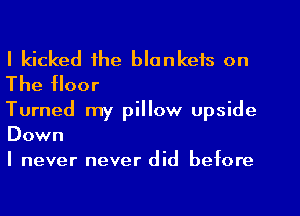 I kicked the blankets on
The floor
Turned my pillow upside
Down
I never never did before